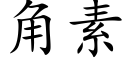 角素